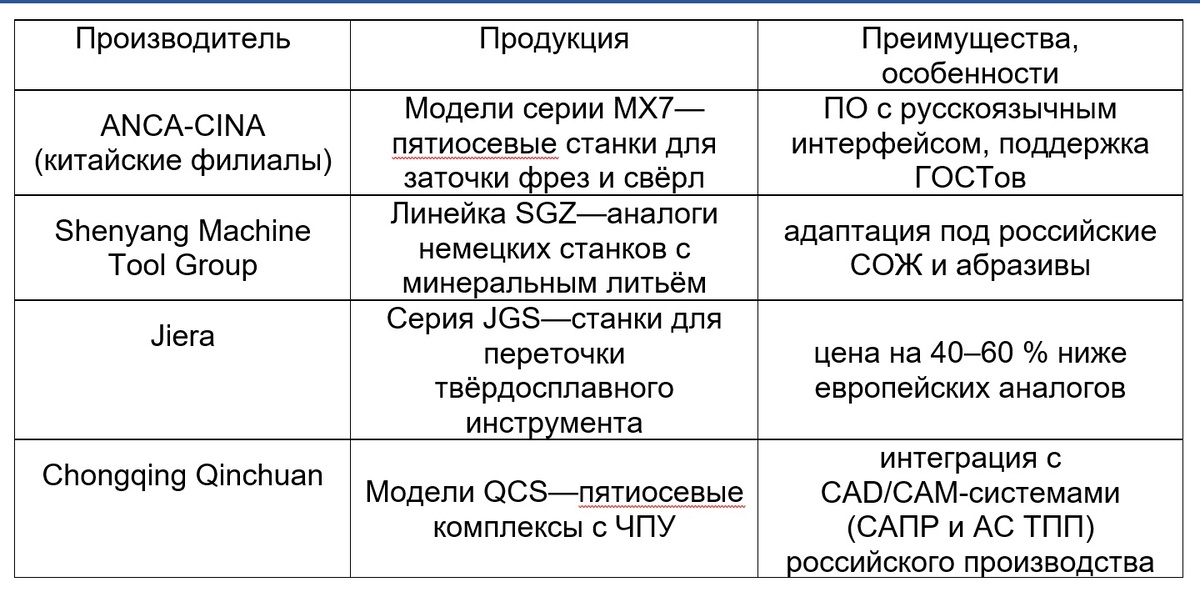 | Производитель | Продукция | Преимущества, особенности |
|---|---|---|
| ANCA-CINA (китайские филиалы) | Модели серии MX7—пятиосевые станки для заточки фрез и свёрл | ПО с русскоязычным интерфейсом, поддержка ГОСТов |
| Shenyang Machine Tool Group | Линейка SGZ—аналоги немецких станков с минеральным литьём | адаптация под российские СОЖ и абразивы |
| Jiera | Серия JGS—станки для переточки твёрдосплавного инструмента | цена на 40–60 % ниже европейских аналогов |
| Chongqing Qinchuan | Модели QCS—пятиосевые комплексы с ЧПУ | интеграция с CAD/CAM-системами (САПР и АС ТПП) российского производства |